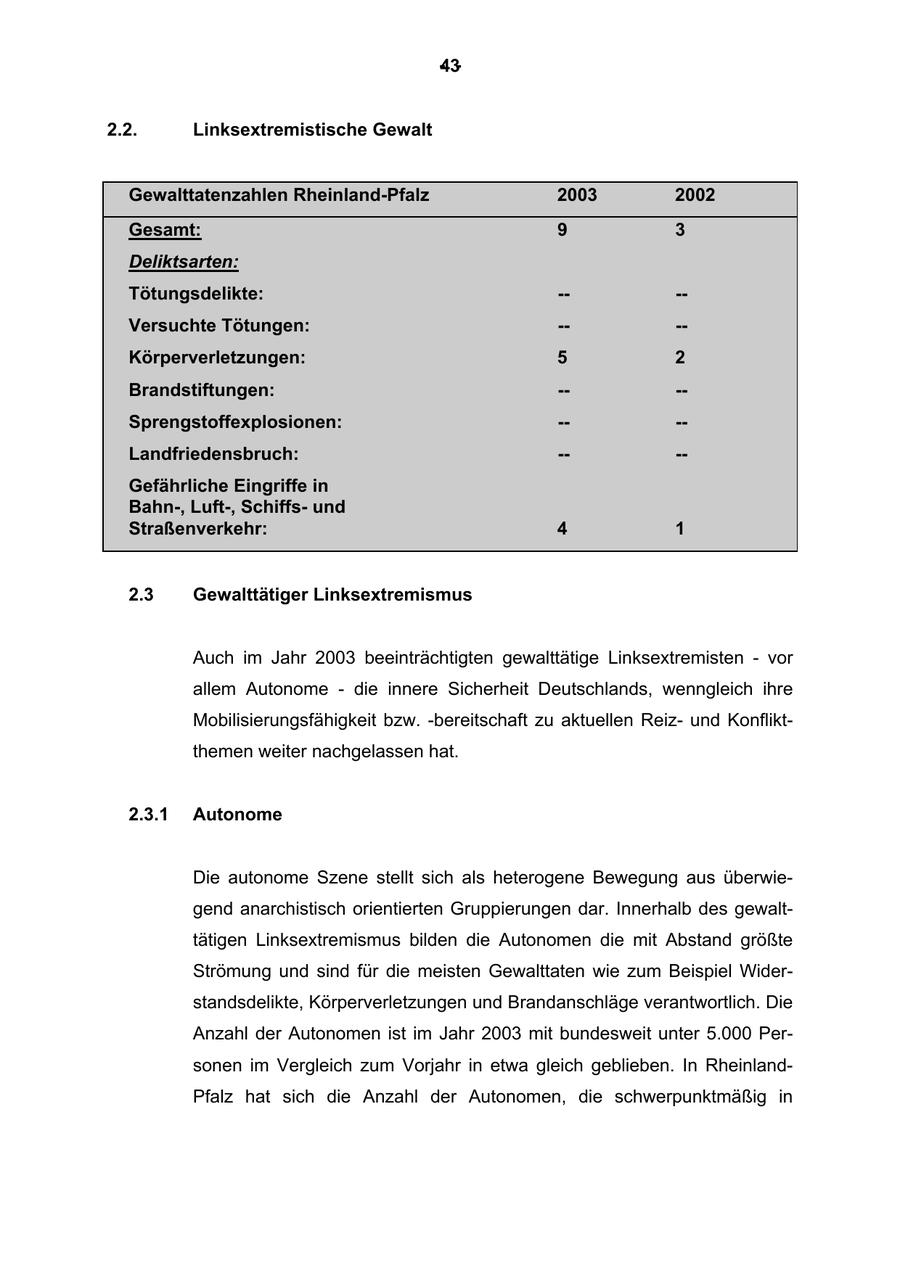 43

2.2. Linksextremistische Gewalt

| Gewalttatenzahlen Rheinland-Pfalz | 2003 | 2002 |
|---|---|---|
| Gesamt: | 9 | 3 |
| Deliktsarten: | | |
| Tötungsdelikte: | -- | -- |
| Versuchte Tötungen: | -- | -- |
| Körperverletzungen: | 5 | 2 |
| Brandstiftungen: | -- | -- |
| Sprengstoffexplosionen: | -- | -- |
| Landfriedensbruch: | -- | -- |
| Gefährliche Eingriffe in Bahn-, Luft-, Schiffs- und Straßenverkehr: | 4 | 1 |

2.3 Gewalttätiger Linksextremismus

Auch im Jahr 2003 beeinträchtigten gewalttätige Linksextremisten - vor allem Autonome - die innere Sicherheit Deutschlands, wenngleich ihre Mobilisierungsfähigkeit bzw. -bereitschaft zu aktuellen Reiz- und Konfliktthemen weiter nachgelassen hat.

2.3.1 Autonome

Die autonome Szene stellt sich als heterogene Bewegung aus überwiegend anarchistisch orientierten Gruppierungen dar. Innerhalb des gewalttätigen Linksextremismus bilden die Autonomen die mit Abstand größte Strömung und sind für die meisten Gewalttaten wie zum Beispiel Widerstandsdelikte, Körperverletzungen und Brandanschläge verantwortlich. Die Anzahl der Autonomen ist im Jahr 2003 mit bundesweit unter 5.000 Personen im Vergleich zum Vorjahr in etwa gleich geblieben. In Rheinland-Pfalz hat sich die Anzahl der Autonomen, die schwerpunktmäßig in